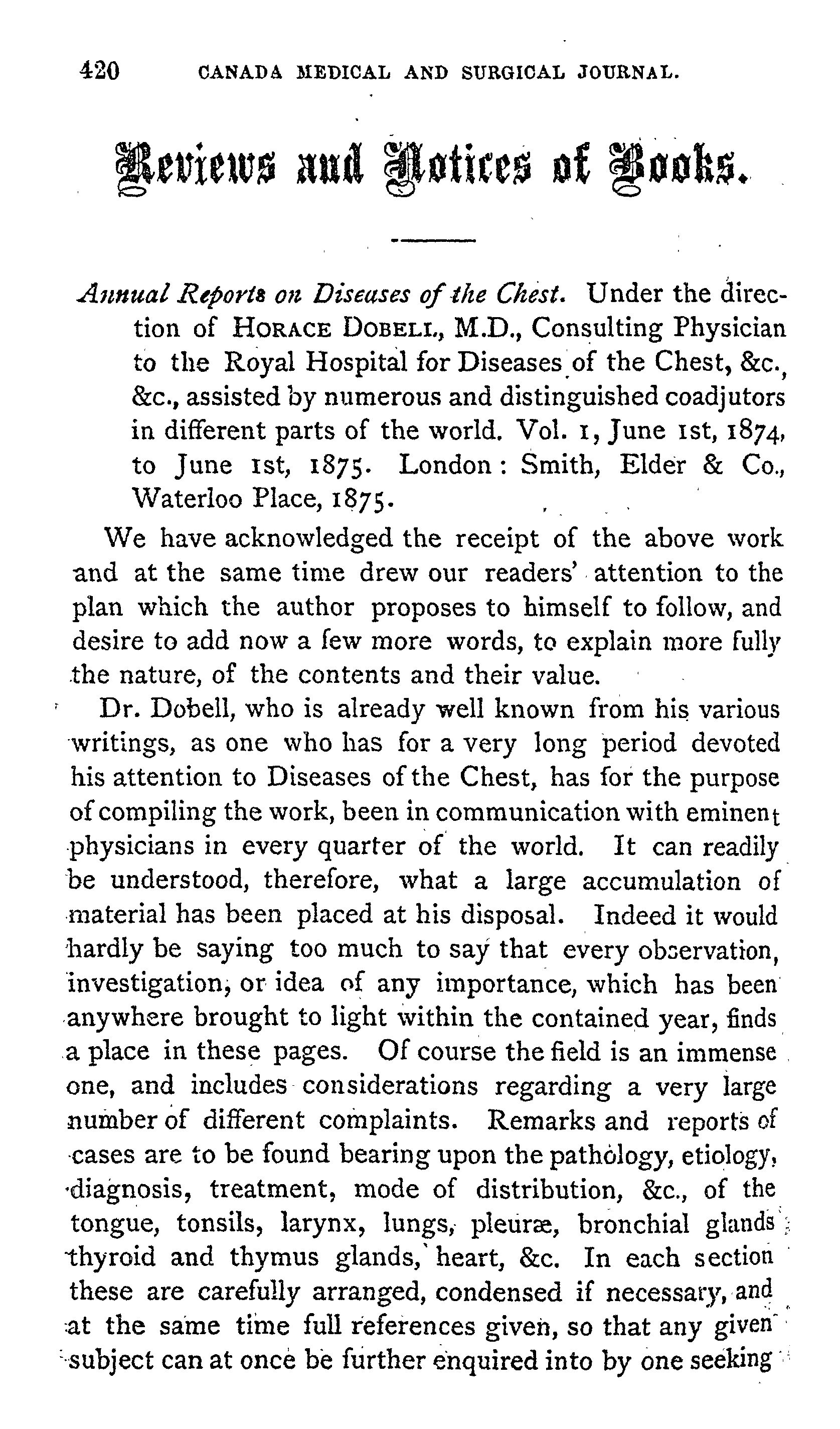 420 CANADA MEDICAL AND SURGICAL JOURNAL.

Reviews and Notices of Books.

Annual Reports on Diseases of the Chest. Under the direction of HORACE DOBELL, M.D., Consulting Physician to the Royal Hospital for Diseases of the Chest, &c., &c., assisted by numerous and distinguished coadjutors in different parts of the world. Vol. 1, June 1st, 1874, to June 1st, 1875. London: Smith, Elder & Co., Waterloo Place, 1875.

We have acknowledged the receipt of the above work and at the same time drew our readers' attention to the plan which the author proposes to himself to follow, and desire to add now a few more words, to explain more fully the nature, of the contents and their value.

Dr. Dobell, who is already well known from his various writings, as one who has for a very long period devoted his attention to Diseases of the Chest, has for the purpose of compiling the work, been in communication with eminent physicians in every quarter of the world. It can readily be understood, therefore, what a large accumulation of material has been placed at his disposal. Indeed it would hardly be saying too much to say that every observation, investigation, or idea of any importance, which has been anywhere brought to light within the contained year, finds a place in these pages. Of course the field is an immense one, and includes considerations regarding a very large number of different complaints. Remarks and reports of cases are to be found bearing upon the pathology, etiology, diagnosis, treatment, mode of distribution, &c., of the tongue, tonsils, larynx, lungs, pleuræ, bronchial glands thyroid and thymus glands, heart, &c. In each section these are carefully arranged, condensed if necessary, and at the same time full references given, so that any given subject can at once be further enquired into by one seeking